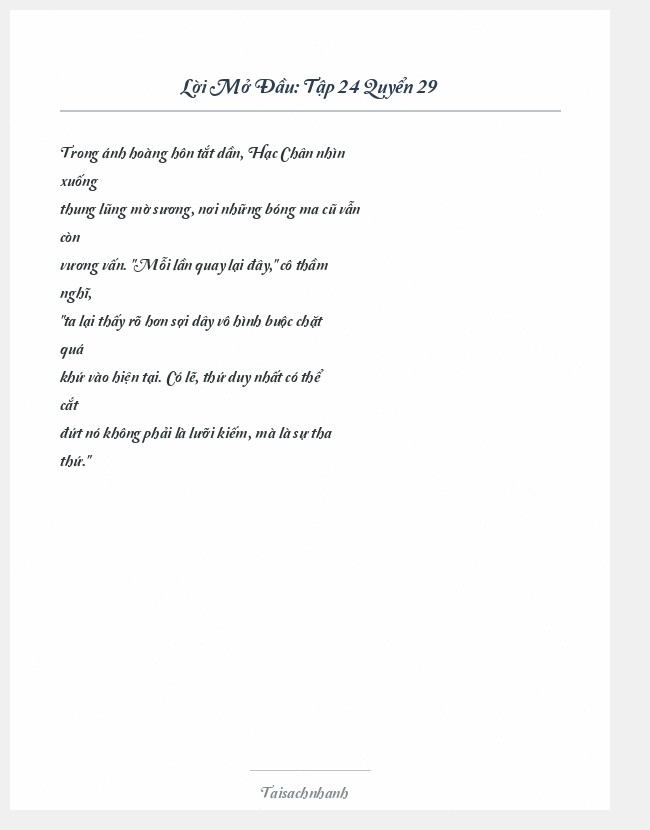 Lời Mở Đầu: Tập 24 Quyển 29

Trong ánh hoàng hôn tắt dần, Hạc Chân nhìn xuống thung lũng mờ sương, nơi những bóng ma cũ vẫn còn vương vấn. "Mỗi lần quay lại đây," cô thầm nghĩ, "ta lại thấy rõ hơn sợi dây vô hình buộc chặt quá khứ vào hiện tại. Có lẽ, thứ duy nhất có thể cắt đứt nó không phải là lưỡi kiếm, mà là sự tha thứ."

Taisachnhanh